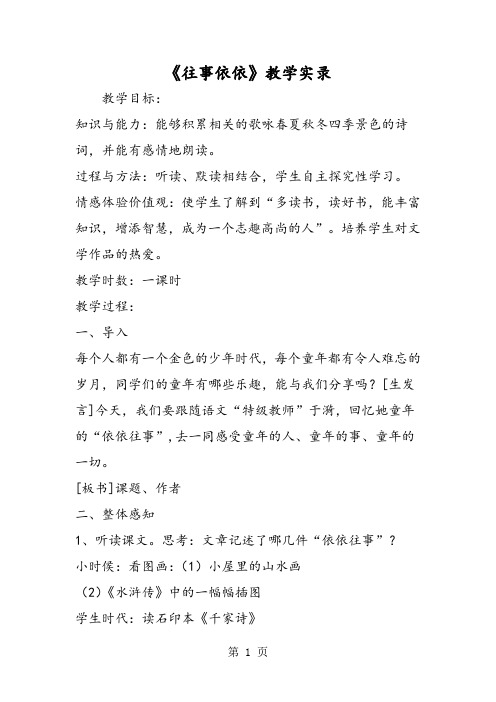 《往事依依》教学实录

教学目标：

知识与能力：能够积累相关的歌咏春夏秋冬四季景色的诗词，并能有感情地朗读。

过程与方法：听读、默读相结合，学生自主探究性学习。

情感体验价值观：使学生了解到“多读书，读好书，能丰富知识，增添智慧，成为一个志趣高尚的人”。培养学生对文学作品的热爱。

教学时数：一课时

教学过程：

一、导入

每个人都有一个金色的少年时代，每个童年都有令人难忘的岁月，同学们的童年有哪些乐趣，能与我们分享吗？[生发言]今天，我们要跟随语文“特级教师”于漪，回忆她童年的“依依往事”，去一同感受童年的人、童年的事、童年的一切。

[板书]课题、作者

二、整体感知

1、听读课文。思考：文章记述了哪几件“依依往事”？

小时候：看图画：(1) 小屋里的山水画

(2)《水浒传》中的一幅幅插图

学生时代：读石印本《千家诗》

第 1 页